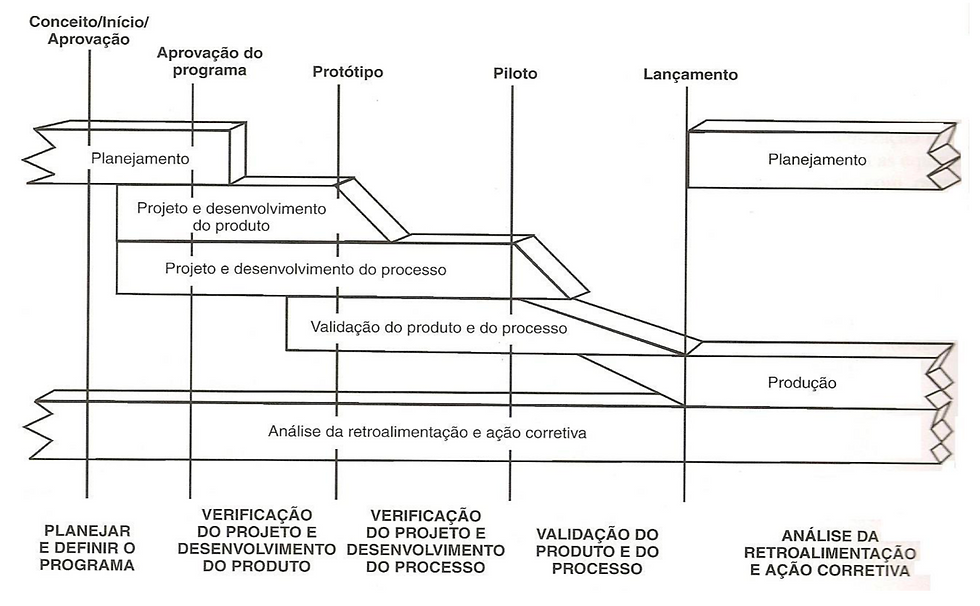 Conceito/Início/
Aprovação

Aprovação do programa

Protótipo

Piloto

Lançamento

Planejamento

Planejamento

Projeto e desenvolvimento do produto

Projeto e desenvolvimento do processo

Validação do produto e do processo

Produção

Análise da retroalimentação e ação corretiva

PLANEJAR E DEFINIR O PROGRAMA

VERIFICAÇÃO DO PROJETO E DESENVOLVIMENTO DO PRODUTO

VERIFICAÇÃO DO PROJETO E DESENVOLVIMENTO DO PROCESSO

VALIDAÇÃO DO PRODUTO E DO PROCESSO

ANÁLISE DA RETROALIMENTAÇÃO E AÇÃO CORRETIVA